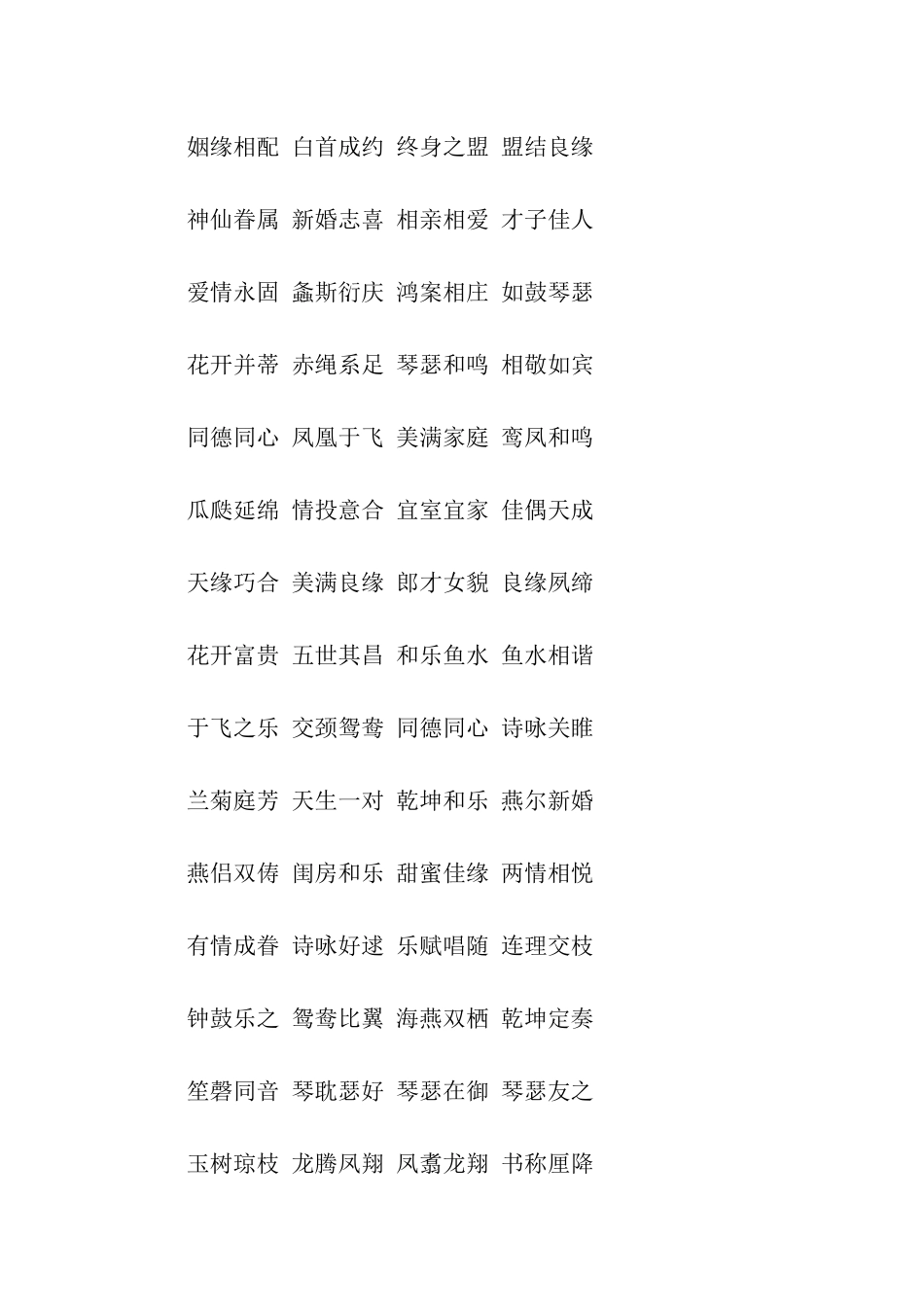 姻缘相配 白首成约 终身之盟 盟结良缘

神仙眷属 新婚志喜 相亲相爱 才子佳人

爱情永固 螽斯衍庆 鸿案相庄 如鼓琴瑟

花开并蒂 赤绳系足 琴瑟和鸣 相敬如宾

同德同心 凤凰于飞 美满家庭 鸾凤和鸣

瓜瓞延绵 情投意合 宜室宜家 佳偶天成

天缘巧合 美满良缘 郎才女貌 良缘夙缔

花开富贵 五世其昌 和乐鱼水 鱼水相谐

于飞之乐 交颈鸳鸯 同德同心 诗咏关雎

兰菊庭芳 天生一对 乾坤和乐 燕尔新婚

燕侣双俦 闺房和乐 甜蜜佳缘 两情相悦

有情成眷 诗咏好逑 乐赋唱随 连理交枝

钟鼓乐之 鸳鸯比翼 海燕双栖 乾坤定奏

笙磬同音 琴耽瑟好 琴瑟在御 琴瑟友之

玉树琼枝 龙腾凤翔 凤翥龙翔 书称厘降